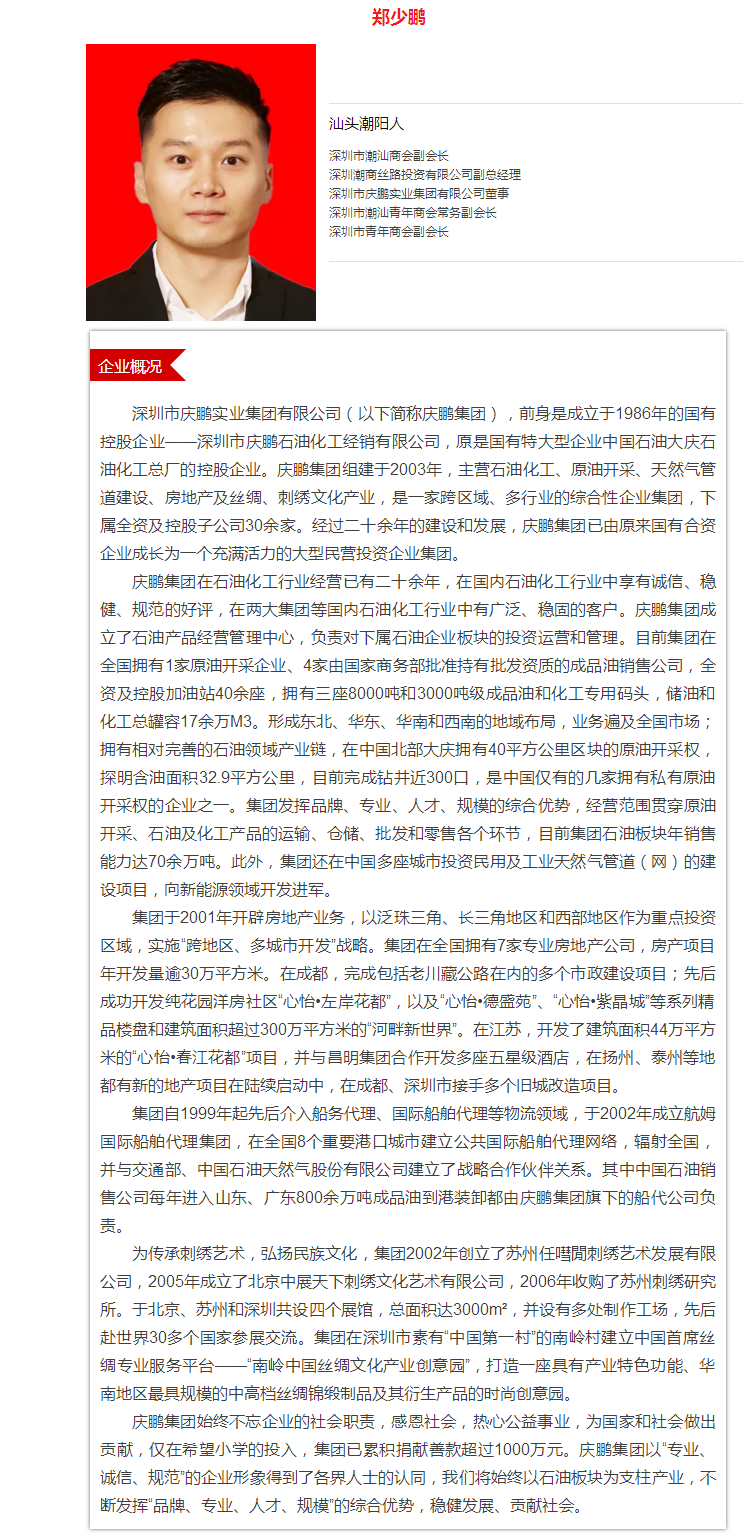 郑少鹏

汕头潮阳人

深圳市潮汕商会副会长
深圳潮商丝路投资有限公司副总经理
深圳市庆鹏实业集团有限公司董事
深圳市潮汕青年商会常务副会长
深圳市青年商会副会长

企业概况

深圳市庆鹏实业集团有限公司（以下简称庆鹏集团），前身是成立于1986年的国有控股企业——深圳市庆鹏石油化工经销有限公司，原是国有特大型企业中国石油大庆石油化工总厂的控股企业。庆鹏集团组建于2003年，主营石油化工、原油开采、天然气管道建设、房地产及丝绸、刺绣文化产业，是一家跨区域、多行业的综合性企业集团，下属全资及控股子公司30余家。经过二十余年的建设和发展，庆鹏集团已由原来国有合资企业成长为一个充满活力的大型民营投资企业集团。

庆鹏集团在石油化工行业经营已有二十余年，在国内石油化工行业中享有诚信、稳健、规范的好评，在两大集团等国内石油化工行业中有广泛、稳固的客户。庆鹏集团成立了石油产品经营管理中心，负责对下属石油企业板块的投资运营和管理。目前集团在全国拥有1家原油开采企业、4家由国家商务部批准持有批发资质的成品油销售公司，全资及控股加油站40余座，拥有三座8000吨和3000吨级成品油和化工专用码头，储油和化工总罐容17余万M3。形成东北、华东、华南和西南的地域布局，业务遍及全国市场；拥有相对完善的石油领域产业链，在中国北部大庆拥有40平方公里区块的原油开采权，探明含油面积32.9平方公里，目前完成钻井近300口，是中国仅有的几家拥有私有原油开采权的企业之一。集团发挥品牌、专业、人才、规模的综合优势，经营范围贯穿原油开采、石油及化工产品的运输、仓储、批发和零售各个环节，目前集团石油板块年销售能力达70余万吨。此外，集团还在中国多座城市投资民用及工业天然气管道（网）的建设项目，向新能源领域开发进军。

集团于2001年开辟房地产业务，以泛珠三角、长三角地区和西部地区作为重点投资区域，实施“跨地区、多城市开发”战略。集团在全国拥有7家专业房地产公司，房产项目年开发量逾30万平方米。在成都，完成包括老川藏公路在内的多个市政建设项目；先后成功开发纯花园洋房社区“心怡•左岸花都”，以及“心怡•德盛苑”、“心怡•紫晶城”等系列精品楼盘和建筑面积超过300万平方米的“河畔新世界”。在江苏，开发了建筑面积44万平方米的“心怡•春江花都”项目，并与昌明集团合作开发多座五星级酒店，在扬州、泰州等地都有新的地产项目在陆续启动中，在成都、深圳市接手多个旧城改造项目。

集团自1999年起先后介入船务代理、国际船舶代理等物流领域，于2002年成立航姆国际船舶代理集团，在全国8个重要港口城市建立公共国际船舶代理网络，辐射全国，并与交通部、中国石油天然气股份有限公司建立了战略合作伙伴关系。其中中国石油销售公司每年进入山东、广东800余万吨成品油到港装卸都由庆鹏集团旗下的船代公司负责。

为传承刺绣艺术，弘扬民族文化，集团2002年创立了苏州任嘒閒刺绣艺术发展有限公司，2005年成立了北京中展天下刺绣文化艺术有限公司，2006年收购了苏州刺绣研究所。于北京、苏州和深圳共设四个展馆，总面积达3000m²，并设有多处制作工场，先后赴世界30多个国家参展交流。集团在深圳市素有“中国第一村”的南岭村建立中国首席丝绸专业服务平台——“南岭中国丝绸文化产业创意园”，打造一座具有产业特色功能、华南地区最具规模的中高档丝绸锦缎制品及其衍生产品的时尚创意园。

庆鹏集团始终不忘企业的社会职责，感恩社会，热心公益事业，为国家和社会做出贡献，仅在希望小学的投入，集团已累积捐献善款超过1000万元。庆鹏集团以“专业、诚信、规范”的企业形象得到了各界人士的认同，我们将始终以石油板块为支柱产业，不断发挥“品牌、专业、人才、规模”的综合优势，稳健发展、贡献社会。